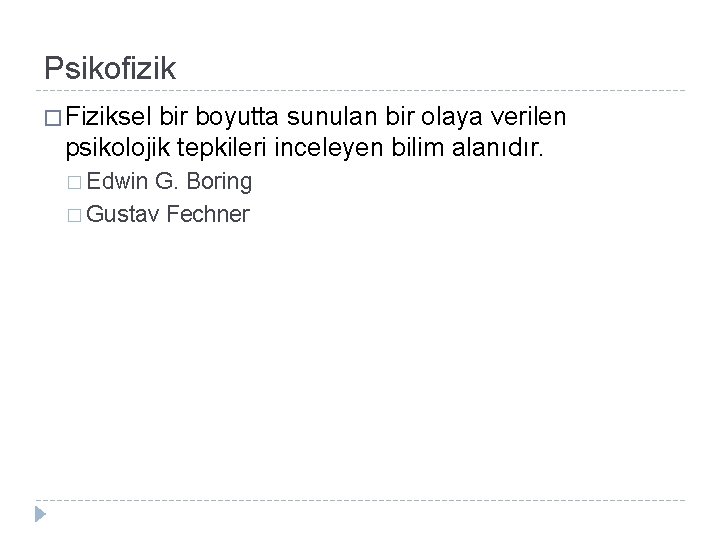 Psikofizik

□ Fiziksel bir boyutta sunulan bir olaya verilen psikolojik tepkileri inceleyen bilim alanıdır.

□ Edwin G. Boring
□ Gustav Fechner